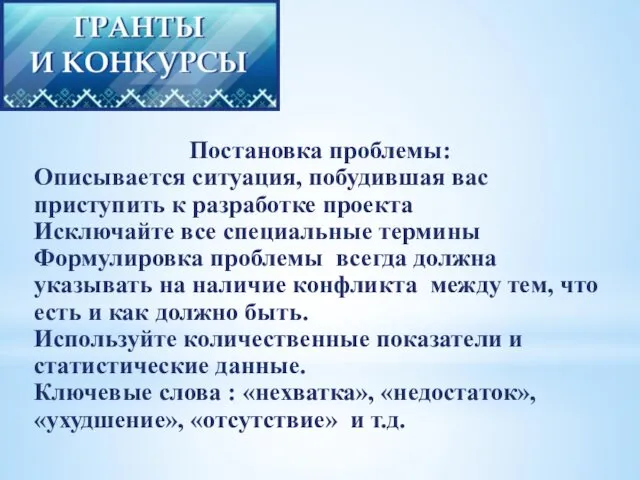 ГРАНТЫ
И КОНКУРСЫ

Постановка проблемы:
Описывается ситуация, побудившая вас приступить к разработке проекта
Исключайте все специальные термины
Формулировка проблемы всегда должна указывать на наличие конфликта между тем, что есть и как должно быть.
Используйте количественные показатели и статистические данные.
Ключевые слова : «нехватка», «недостаток», «ухудшение», «отсутствие» и т.д.